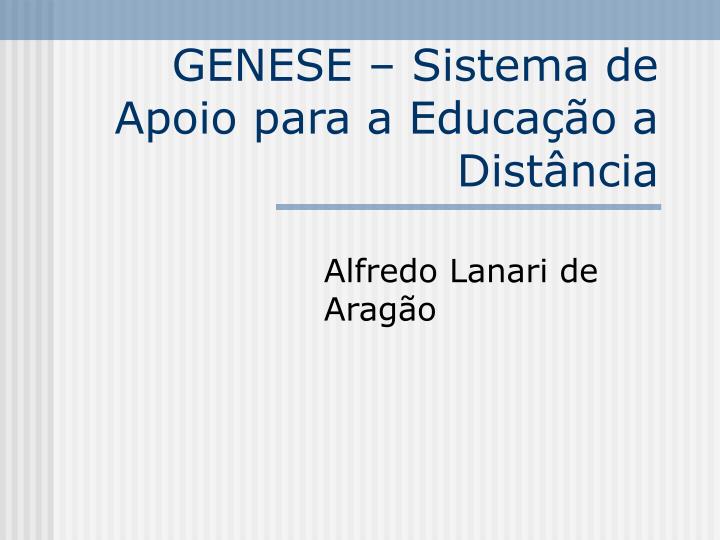 GENESE – Sistema de Apoio para a Educação a Distância

Alfredo Lanari de Aragão